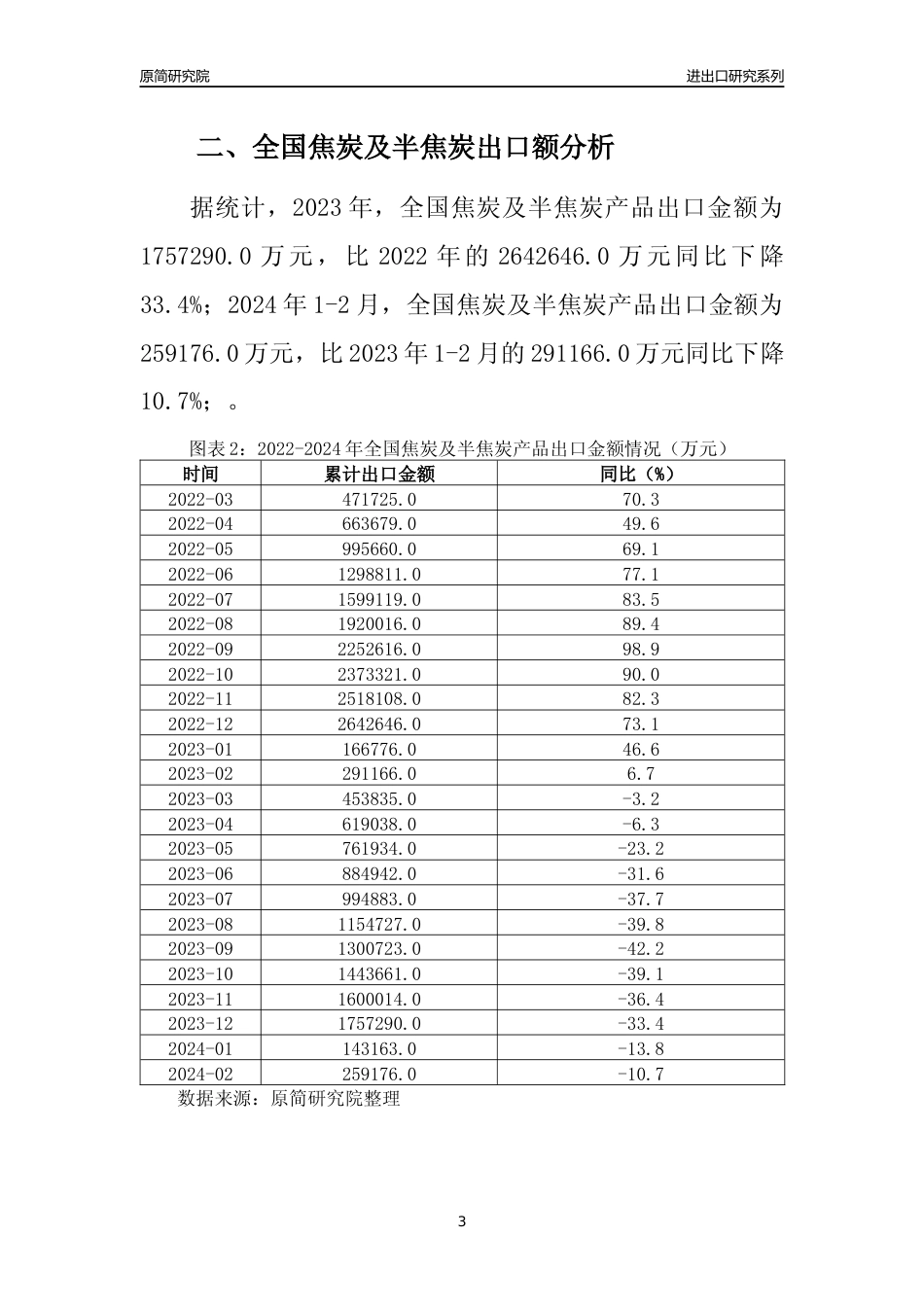 原简研究院

进出口研究系列

二、全国焦炭及半焦炭出口额分析

据统计，2023 年，全国焦炭及半焦炭产品出口金额为 1757290.0 万元，比 2022 年的 2642646.0 万元同比下降 33.4%；2024 年 1-2 月，全国焦炭及半焦炭产品出口金额为 259176.0 万元，比 2023 年 1-2 月的 291166.0 万元同比下降 10.7%；。

图表 2：2022-2024 年全国焦炭及半焦炭产品出口金额情况（万元）

| 时间 | 累计出口金额 | 同比（%） |
|---|---|---|
| 2022-03 | 471725.0 | 70.3 |
| 2022-04 | 663679.0 | 49.6 |
| 2022-05 | 995660.0 | 69.1 |
| 2022-06 | 1298811.0 | 77.1 |
| 2022-07 | 1599119.0 | 83.5 |
| 2022-08 | 1920016.0 | 89.4 |
| 2022-09 | 2252616.0 | 98.9 |
| 2022-10 | 2373321.0 | 90.0 |
| 2022-11 | 2518108.0 | 82.3 |
| 2022-12 | 2642646.0 | 73.1 |
| 2023-01 | 166776.0 | 46.6 |
| 2023-02 | 291166.0 | 6.7 |
| 2023-03 | 453835.0 | -3.2 |
| 2023-04 | 619038.0 | -6.3 |
| 2023-05 | 761934.0 | -23.2 |
| 2023-06 | 884942.0 | -31.6 |
| 2023-07 | 994883.0 | -37.7 |
| 2023-08 | 1154727.0 | -39.8 |
| 2023-09 | 1300723.0 | -42.2 |
| 2023-10 | 1443661.0 | -39.1 |
| 2023-11 | 1600014.0 | -36.4 |
| 2023-12 | 1757290.0 | -33.4 |
| 2024-01 | 143163.0 | -13.8 |
| 2024-02 | 259176.0 | -10.7 |

数据来源：原简研究院整理

3